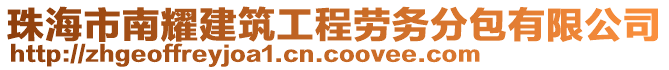 珠海市南耀建筑工程劳务分包有限公司
http://zhgeoffreyjoa1.cn.coovee.com